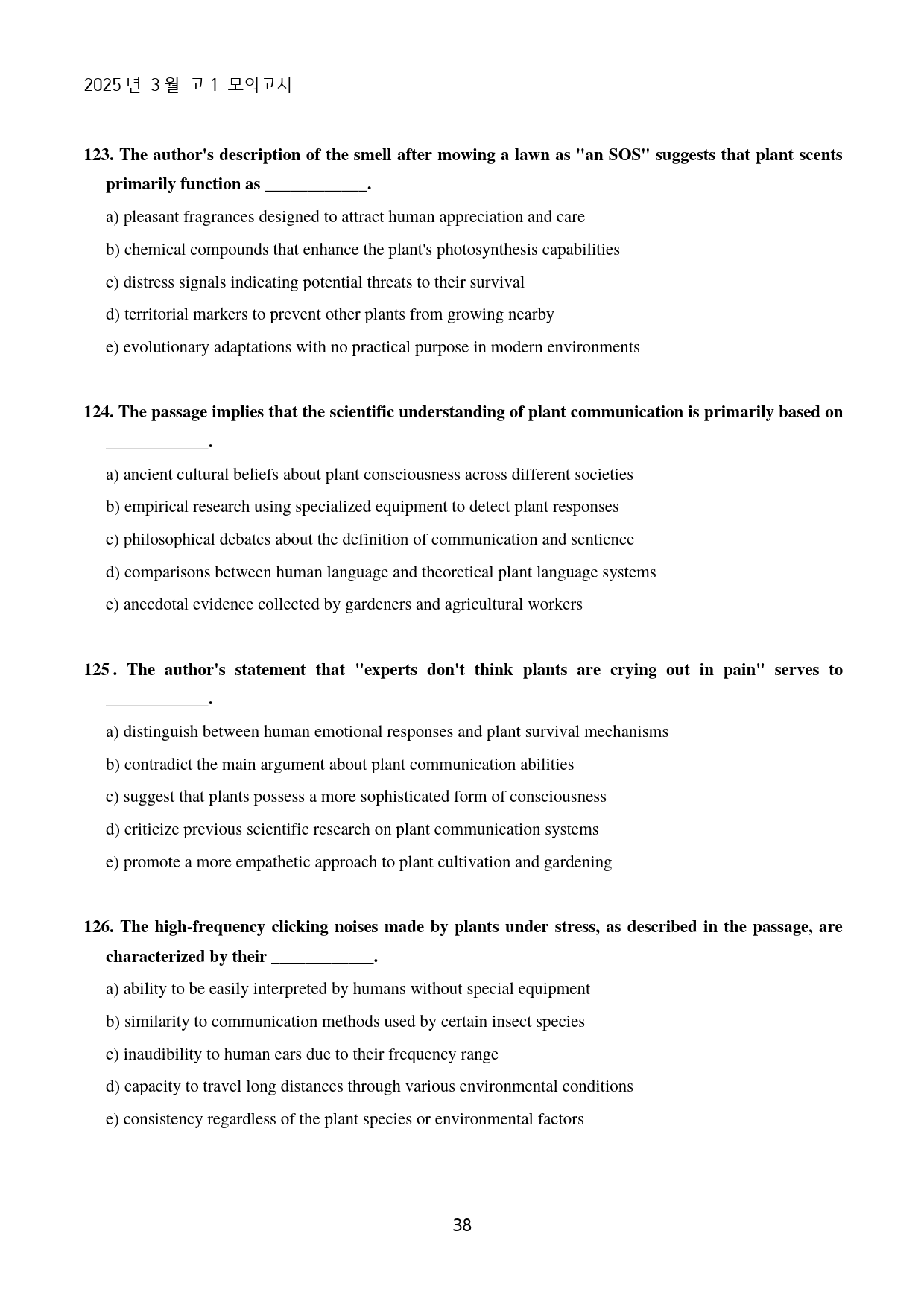 2025년 3월 고1 모의고사

123. The author's description of the smell after mowing a lawn as "an SOS" suggests that plant scents primarily function as ____.

a) pleasant fragrances designed to attract human appreciation and care

b) chemical compounds that enhance the plant's photosynthesis capabilities

c) distress signals indicating potential threats to their survival

d) territorial markers to prevent other plants from growing nearby

e) evolutionary adaptations with no practical purpose in modern environments

124. The passage implies that the scientific understanding of plant communication is primarily based on ____.

a) ancient cultural beliefs about plant consciousness across different societies

b) empirical research using specialized equipment to detect plant responses

c) philosophical debates about the definition of communication and sentience

d) comparisons between human language and theoretical plant language systems

e) anecdotal evidence collected by gardeners and agricultural workers

125. The author's statement that "experts don't think plants are crying out in pain" serves to ____.

a) distinguish between human emotional responses and plant survival mechanisms

b) contradict the main argument about plant communication abilities

c) suggest that plants possess a more sophisticated form of consciousness

d) criticize previous scientific research on plant communication systems

e) promote a more empathetic approach to plant cultivation and gardening

126. The high-frequency clicking noises made by plants under stress, as described in the passage, are characterized by their ____.

a) ability to be easily interpreted by humans without special equipment

b) similarity to communication methods used by certain insect species

c) inaudibility to human ears due to their frequency range

d) capacity to travel long distances through various environmental conditions

e) consistency regardless of the plant species or environmental factors

38